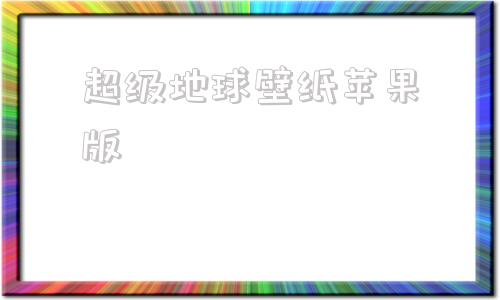 超级地球壁纸苹果版